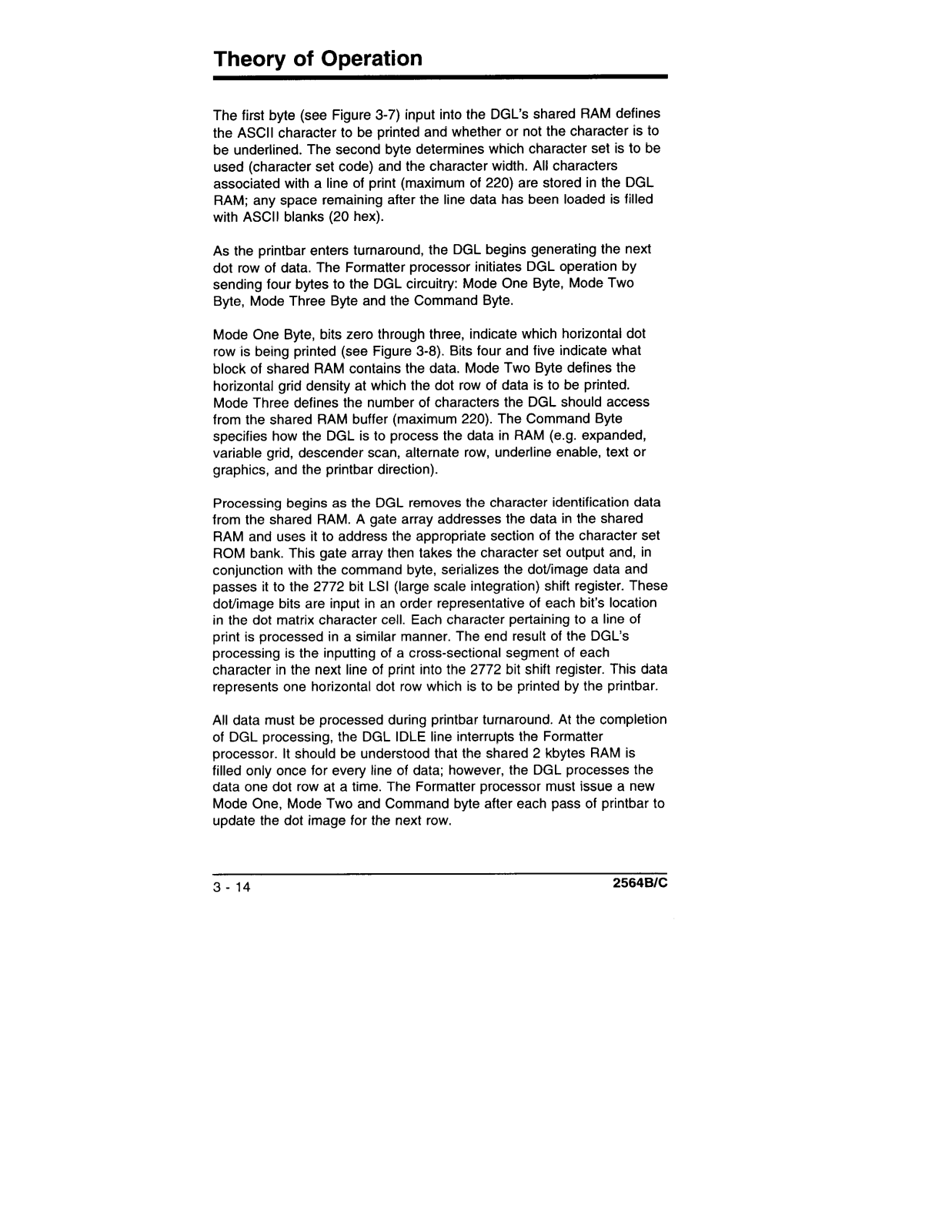 Theory of Operation

The first byte (see Figure 3-7) input into the DGL's shared RAM defines the ASCII character to be printed and whether or not the character is to be underlined. The second byte determines which character set is to be used (character set code) and the character width. All characters associated with a line of print (maximum of 220) are stored in the DGL RAM; any space remaining after the line data has been loaded is filled with ASCII blanks (20 hex).

As the printbar enters turnaround, the DGL begins generating the next dot row of data. The Formatter processor initiates DGL operation by sending four bytes to the DGL circuitry: Mode One Byte, Mode Two Byte, Mode Three Byte and the Command Byte.

Mode One Byte, bits zero through three, indicate which horizontal dot row is being printed (see Figure 3-8). Bits four and five indicate what block of shared RAM contains the data. Mode Two Byte defines the horizontal grid density at which the dot row of data is to be printed. Mode Three defines the number of characters the DGL should access from the shared RAM buffer (maximum 220). The Command Byte specifies how the DGL is to process the data in RAM (e.g. expanded, variable grid, descender scan, alternate row, underline enable, text or graphics, and the printbar direction).

Processing begins as the DGL removes the character identification data from the shared RAM. A gate array addresses the data in the shared RAM and uses it to address the appropriate section of the character set ROM bank. This gate array then takes the character set output and, in conjunction with the command byte, serializes the dot/image data and passes it to the 2772 bit LSI (large scale integration) shift register. These dot/image bits are input in an order representative of each bit's location in the dot matrix character cell. Each character pertaining to a line of print is processed in a similar manner. The end result of the DGL's processing is the inputting of a cross-sectional segment of each character in the next line of print into the 2772 bit shift register. This data represents one horizontal dot row which is to be printed by the printbar.

All data must be processed during printbar turnaround. At the completion of DGL processing, the DGL IDLE line interrupts the Formatter processor. It should be understood that the shared 2 kbytes RAM is filled only once for every line of data; however, the DGL processes the data one dot row at a time. The Formatter processor must issue a new Mode One, Mode Two and Command byte after each pass of printbar to update the dot image for the next row.

3 - 14

2564B/C